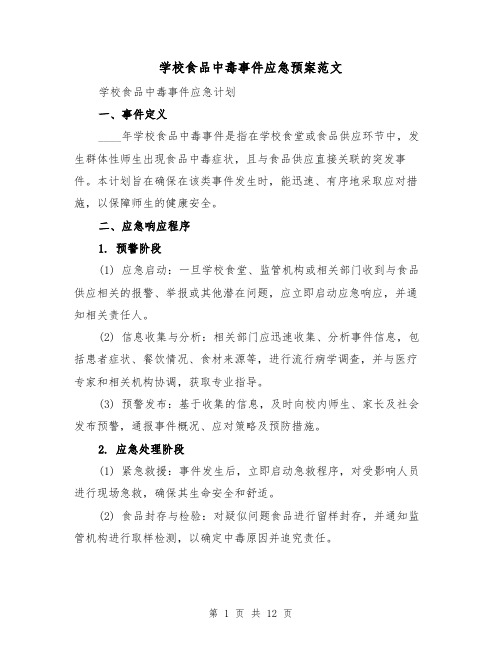 学校食品中毒事件应急预案范文

学校食品中毒事件应急计划

一、事件定义

____年学校食品中毒事件是指在学校食堂或食品供应环节中，发生群体性师生出现食品中毒症状，且与食品供应直接关联的突发事件。本计划旨在确保在该类事件发生时，能迅速、有序地采取应对措施，以保障师生的健康安全。

二、应急响应程序

1. 预警阶段

(1) 应急启动：一旦学校食堂、监管机构或相关部门收到与食品供应相关的报警、举报或其他潜在问题，应立即启动应急响应，并通知相关责任人。

(2) 信息收集与分析：相关部门应迅速收集、分析事件信息，包括患者症状、餐饮情况、食材来源等，进行流行病学调查，并与医疗专家和相关机构协调，获取专业指导。

(3) 预警发布：基于收集的信息，及时向校内师生、家长及社会发布预警，通报事件概况、应对策略及预防措施。

2. 应急处理阶段

(1) 紧急救援：事件发生后，立即启动急救程序，对受影响人员进行现场急救，确保其生命安全和舒适。

(2) 食品封存与检验：对疑似问题食品进行留样封存，并通知监管机构进行取样检测，以确定中毒原因并追究责任。

第 1 页 共 12 页